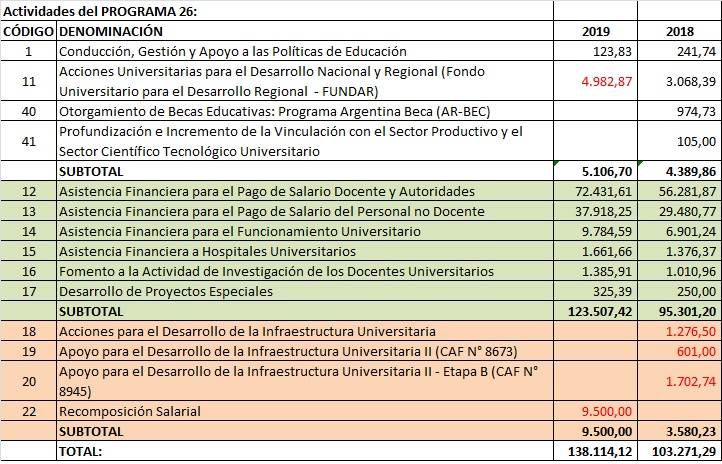 Actividades del PROGRAMA 26:

| CÓDIGO | DENOMINACIÓN | 2019 | 2018 |
|---|---|---|---|
| 1 | Conducción, Gestión y Apoyo a las Políticas de Educación | 123,83 | 241,74 |
| 11 | Acciones Universitarias para el Desarrollo Nacional y Regional (Fondo Universitario para el Desarrollo Regional - FUNDAR) | 4.982,87 | 3.068,39 |
| 40 | Otorgamiento de Becas Educativas: Programa Argentina Beca (AR-BEC) | | 974,73 |
| 41 | Profundización e Incremento de la Vinculación con el Sector Productivo y el Sector Científico Tecnológico Universitario | | 105,00 |
| | SUBTOTAL | 5.106,70 | 4.389,86 |
| 12 | Asistencia Financiera para el Pago de Salario Docente y Autoridades | 72.431,61 | 56.281,87 |
| 13 | Asistencia Financiera para el Pago de Salario del Personal no Docente | 37.918,25 | 29.480,77 |
| 14 | Asistencia Financiera para el Funcionamiento Universitario | 9.784,59 | 6.901,24 |
| 15 | Asistencia Financiera a Hospitales Universitarios | 1.661,66 | 1.376,37 |
| 16 | Fomento a la Actividad de Investigación de los Docentes Universitarios | 1.385,91 | 1.010,96 |
| 17 | Desarrollo de Proyectos Especiales | 325,39 | 250,00 |
| | SUBTOTAL | 123.507,42 | 95.301,20 |
| 18 | Acciones para el Desarrollo de la Infraestructura Universitaria | | 1.276,50 |
| 19 | Apoyo para el Desarrollo de la Infraestructura Universitaria II (CAF N° 8673) | | 601,00 |
| 20 | Apoyo para el Desarrollo de la Infraestructura Universitaria II - Etapa B (CAF N° 8945) | | 1.702,74 |
| 22 | Recomposición Salarial | 9.500,00 | |
| | SUBTOTAL | 9.500,00 | 3.580,23 |
| | TOTAL: | 138.114,12 | 103.271,29 |